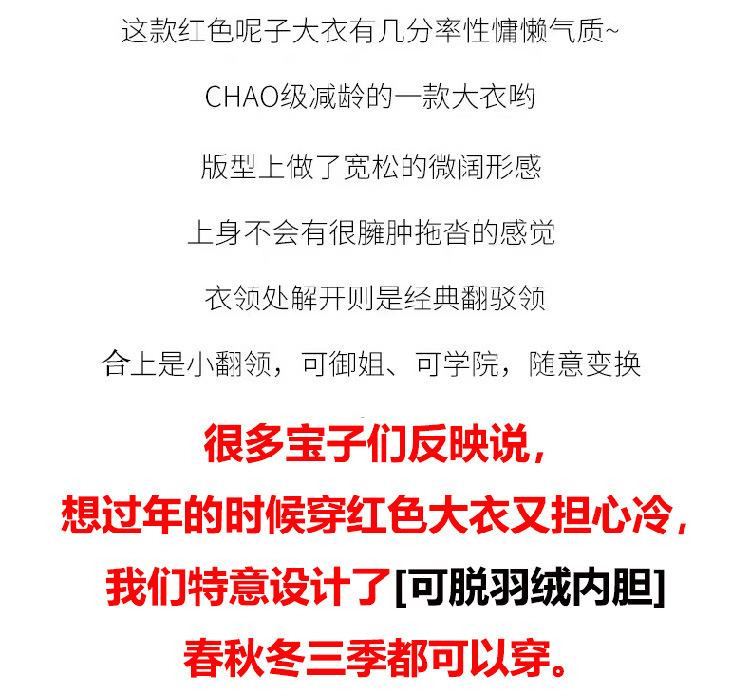 这款红色呢子大衣有几分率性慵懒气质~

CHAO级减龄的一款大衣哟

版型上做了宽松的微阔形感

上身不会有很臃肿拖沓的感觉

衣领处解开则是经典翻驳领

合上是小翻领，可御姐、可学院，随意变换

很多宝子们反映说，

想过年的时候穿红色大衣又担心冷，

我们特意设计了[可脱羽绒内胆]

春秋冬三季都可以穿。